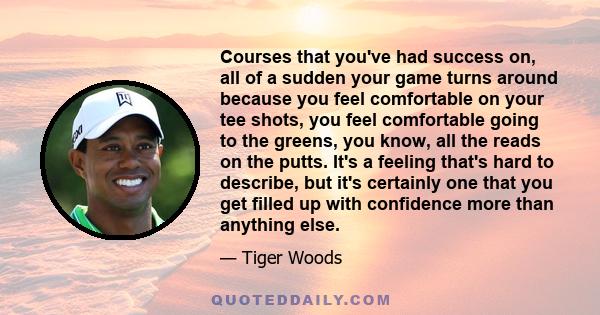 Courses that you've had success on, all of a sudden your game turns around because you feel comfortable on your tee shots, you feel comfortable going to the greens, you know, all the reads on the putts. It's a feeling that's hard to describe, but it's certainly one that you get filled up with confidence more than anything else.

— Tiger Woods

QUOTEDDAILY.COM